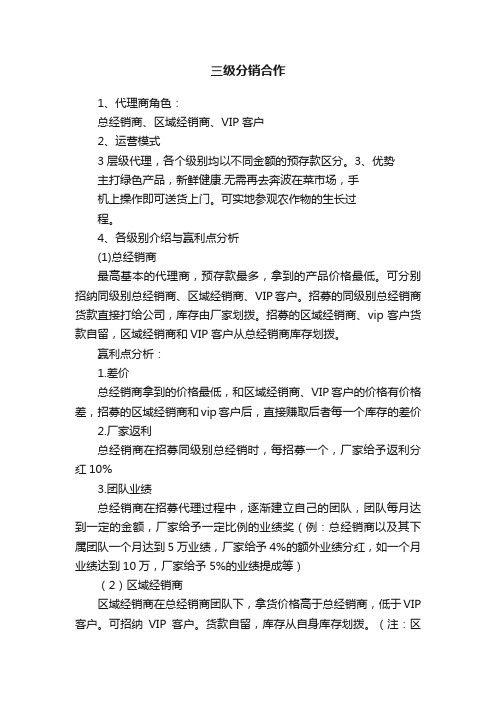 三级分销合作

1、代理商角色：

总经销商、区域经销商、VIP 客户

2、运营模式

3 层级代理，各个级别均以不同金额的预存款区分。3、优势

主打绿色产品，新鲜健康.无需再去奔波在菜市场，手机上操作即可送货上门。可实地参观农作物的生长过程。

4、各级别介绍与赢利点分析

(1)总经销商

最高基本的代理商，预存款最多，拿到的产品价格最低。可分别招纳同级别总经销商、区域经销商、VIP 客户。招募的同级别总经销商货款直接打给公司，库存由厂家划拨。招募的区域经销商、vip 客户货款自留，区域经销商和 VIP 客户从总经销商库存划拨。

赢利点分析：

1.差价

总经销商拿到的价格最低，和区域经销商、VIP 客户的价格有价格差，招募的区域经销商和 vip 客户后，直接赚取后者每一个库存的差价

2.厂家返利

总经销商在招募同级别总经销时，每招募一个，厂家给予返利分红 10%

3.团队业绩

总经销商在招募代理过程中，逐渐建立自己的团队，团队每月达到一定的金额，厂家给予一定比例的业绩奖（例：总经销商以及其下属团队一个月达到 5 万业绩，厂家给予 4%的额外业绩分红，如一个月业绩达到 10 万，厂家给予 5%的业绩提成等）

（2）区域经销商

区域经销商在总经销商团队下，拿货价格高于总经销商，低于 VIP 客户。可招纳 VIP 客户。货款自留，库存从自身库存划拨。（注：区